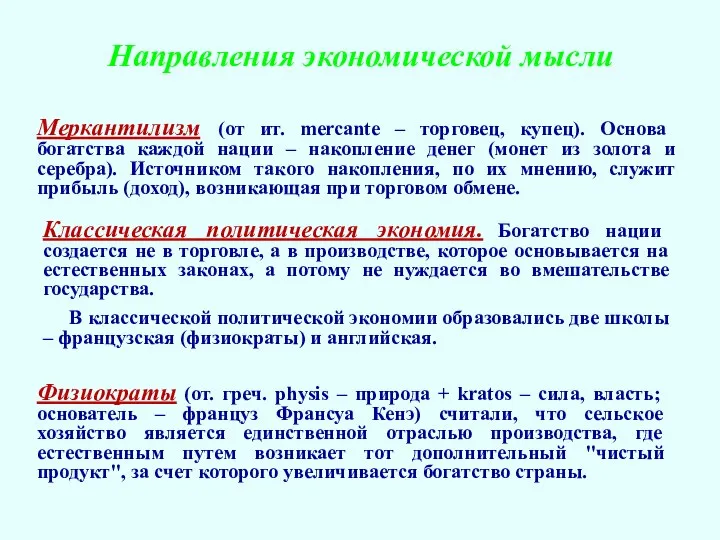 Направления экономической мысли

Меркантилизм (от ит. mercante – торговец, купец). Основа богатства каждой нации – накопление денег (монет из золота и серебра). Источником такого накопления, по их мнению, служит прибыль (доход), возникающая при торговом обмене.

Классическая политическая экономия. Богатство нации создается не в торговле, а в производстве, которое основывается на естественных законах, а потому не нуждается во вмешательстве государства.

В классической политической экономии образовались две школы – французская (физиократы) и английская.

Физиократы (от. греч. physis – природа + kratos – сила, власть; основатель – француз Франсуа Кенэ) считали, что сельское хозяйство является единственной отраслью производства, где естественным путем возникает тот дополнительный "чистый продукт", за счет которого увеличивается богатство страны.